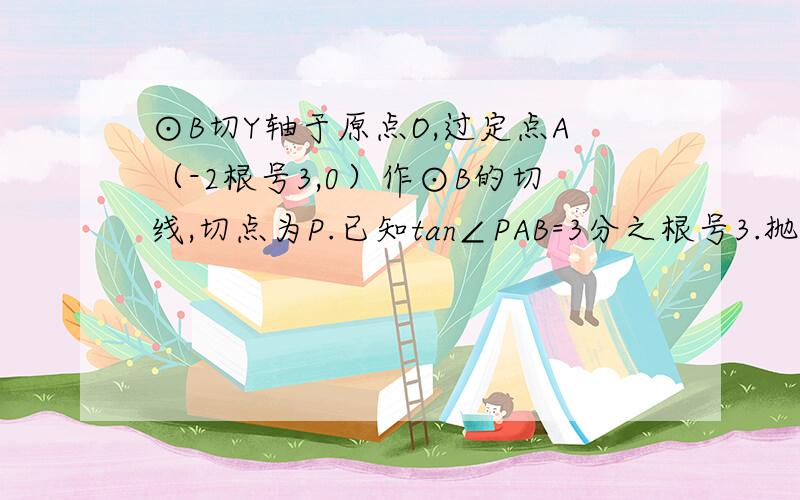 ⊙B切Y轴于原点O,过定点A（-2根号3,0）作⊙B的切线,切点为P.已知tan∠PAB=3分之根号3.抛